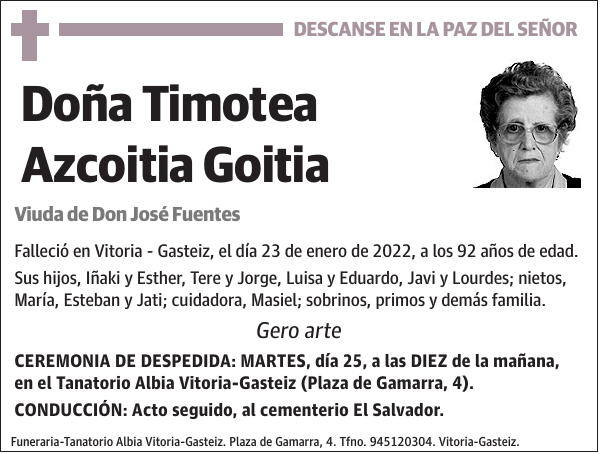 DESCANSE EN LA PAZ DEL SEÑOR

Doña Timotea Azcoitia Goitia

Viuda de Don José Fuentes

Falleció en Vitoria - Gasteiz, el día 23 de enero de 2022, a los 92 años de edad.

Sus hijos, Iñaki y Esther, Tere y Jorge, Luisa y Eduardo, Javi y Lourdes; nietos, María, Esteban y Jati; cuidadora, Masiel; sobrinos, primos y demás familia.

Gero arte

CEREMONIA DE DESPEDIDA: MARTES, día 25, a las DIEZ de la mañana, en el Tanatorio Albia Vitoria-Gasteiz (Plaza de Gamarra, 4).

CONDUCCIÓN: Acto seguido, al cementerio El Salvador.

Funeraria-Tanatorio Albia Vitoria-Gasteiz. Plaza de Gamarra, 4. Tfno. 945120304. Vitoria-Gasteiz.